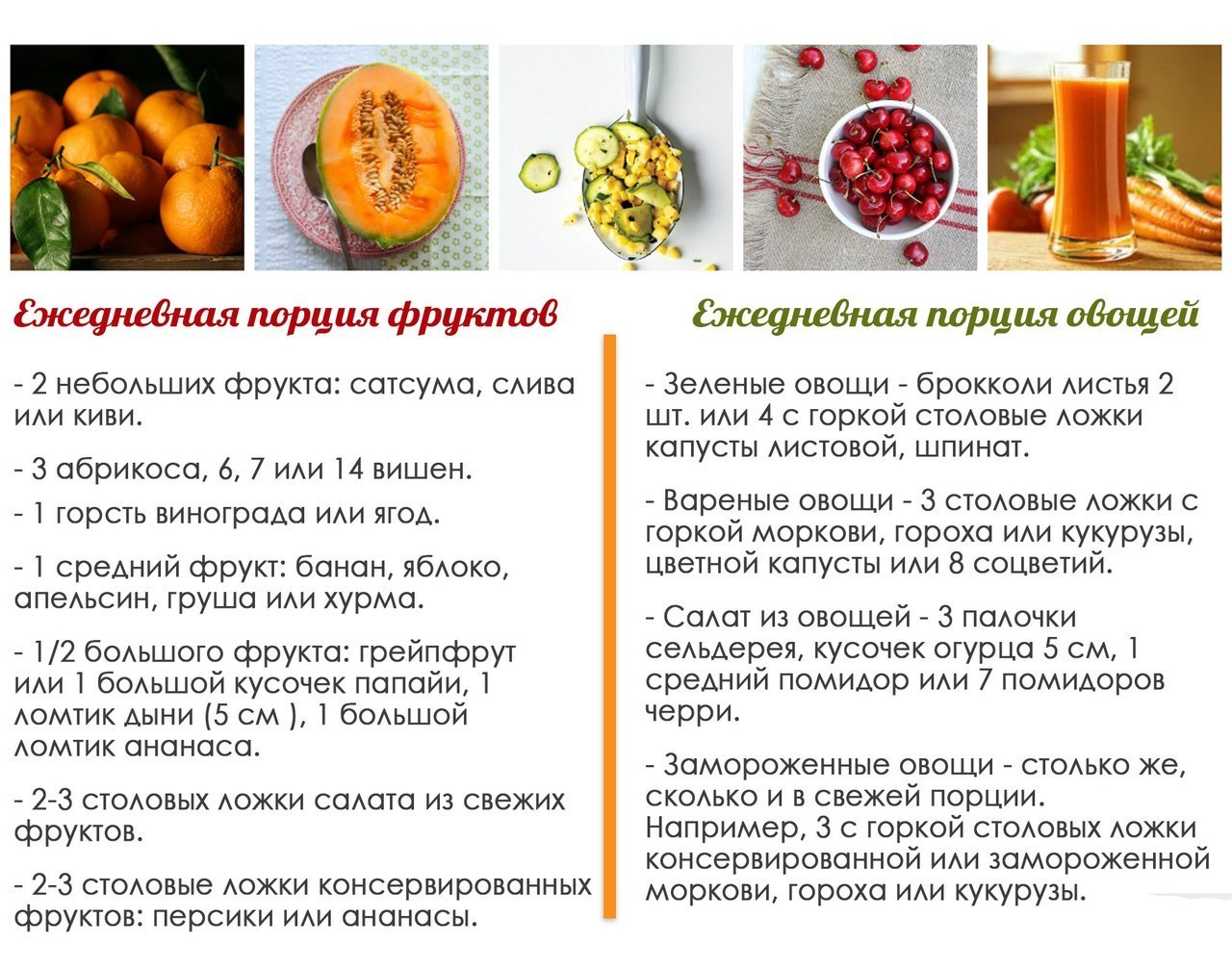 Ежедневная порция фруктов

- 2 небольших фрукта: сатсума, слива или киви.

- 3 абрикоса, 6, 7 или 14 вишен.

- 1 горсть винограда или ягод.

- 1 средний фрукт: банан, яблоко, апельсин, груша или хурма.

- 1/2 большого фрукта: грейпфрут или 1 большой кусочек папайи, 1 ломтик дыни (5 см ), 1 большой ломтик ананаса.

- 2-3 столовых ложки салата из свежих фруктов.

- 2-3 столовые ложки консервированных фруктов: персики или ананасы.

Ежедневная порция овощей

- Зеленые овощи - брокколи листья 2 шт. или 4 с горкой столовые ложки капусты листовой, шпинат.

- Вареные овощи - 3 столовые ложки с горкой моркови, гороха или кукурузы, цветной капусты или 8 соцветий.

- Салат из овощей - 3 палочки сельдерея, кусочек огурца 5 см, 1 средний помидор или 7 помидоров черри.

- Замороженные овощи - столько же, сколько и в свежей порции. Например, 3 с горкой столовых ложки консервированной или замороженной моркови, гороха или кукурузы.